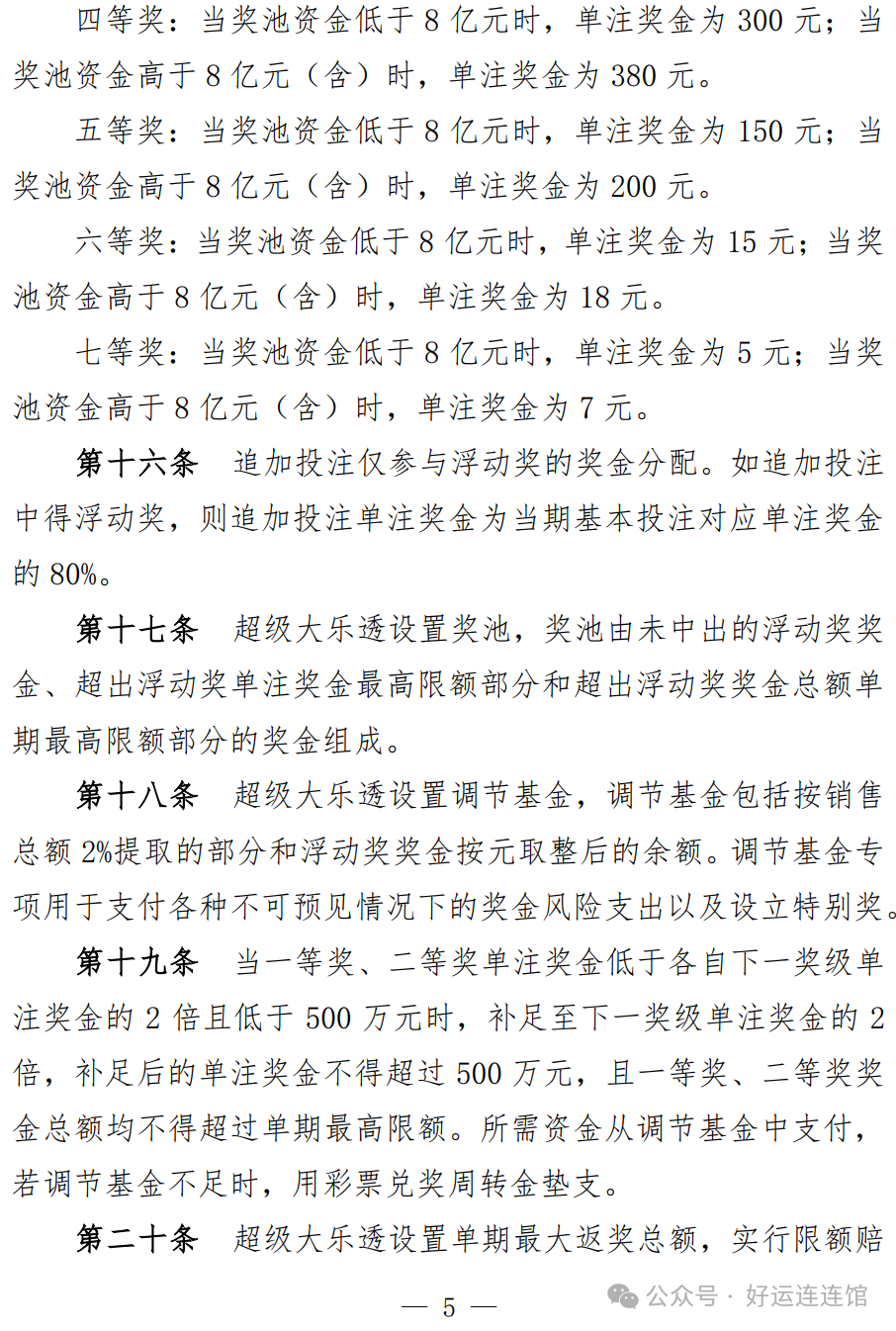 四等奖：当奖池资金低于 8 亿元时，单注奖金为 300 元；当奖池资金高于 8 亿元（含）时，单注奖金为 380 元。

五等奖：当奖池资金低于 8 亿元时，单注奖金为 150 元；当奖池资金高于 8 亿元（含）时，单注奖金为 200 元。

六等奖：当奖池资金低于 8 亿元时，单注奖金为 15 元；当奖池资金高于 8 亿元（含）时，单注奖金为 18 元。

七等奖：当奖池资金低于 8 亿元时，单注奖金为 5 元；当奖池资金高于 8 亿元（含）时，单注奖金为 7 元。

第十六条　追加投注仅参与浮动奖的奖金分配。如追加投注中得浮动奖，则追加投注单注奖金为当期基本投注对应单注奖金的 80%。

第十七条　超级大乐透设置奖池，奖池由未中出的浮动奖奖金、超出浮动奖单注奖金最高限额部分和超出浮动奖奖金总额单期最高限额部分的奖金组成。

第十八条　超级大乐透设置调节基金，调节基金包括按销售总额 2%提取的部分和浮动奖奖金按元取整后的余额。调节基金专项用于支付各种不可预见情况下的奖金风险支出以及设立特别奖。

第十九条　当一等奖、二等奖单注奖金低于各自下一奖级单注奖金的 2 倍且低于 500 万元时，补足至下一奖级单注奖金的 2 倍，补足后的单注奖金不得超过 500 万元，且一等奖、二等奖奖金总额均不得超过单期最高限额。所需资金从调节基金中支付，若调节基金不足时，用彩票兑奖周转金垫支。

第二十条　超级大乐透设置单期最大返奖总额，实行限额赔

— 5 —

公众号 · 好运连连馆